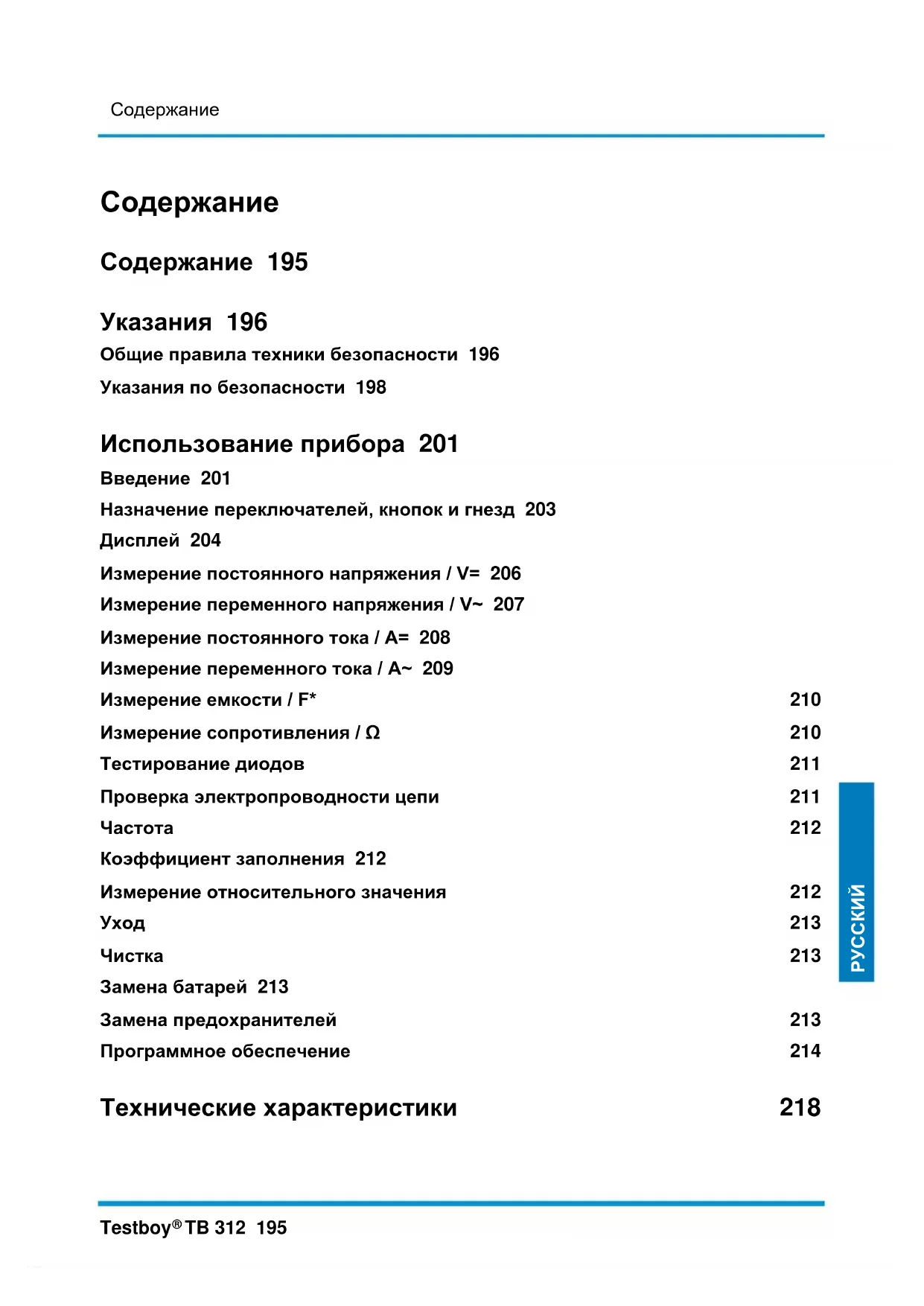 Содержание

Содержание

Содержание 195

Указания 196

Общие правила техники безопасности 196

Указания по безопасности 198

Использование прибора 201

Введение 201

Назначение переключателей, кнопок и гнезд 203

Дисплей 204

Измерение постоянного напряжения / V= 206

Измерение переменного напряжения / V~ 207

Измерение постоянного тока / A= 208

Измерение переменного тока / A~ 209

Измерение емкости / F* 210

Измерение сопротивления / Ω 210

Тестирование диодов 211

Проверка электропроводности цепи 211

Частота 212

Коэффициент заполнения 212

Измерение относительного значения 212

Уход 213

Чистка 213

Замена батарей 213

Замена предохранителей 213

Программное обеспечение 214

Технические характеристики 218

РУССКИЙ

Testboy® TB 312 195